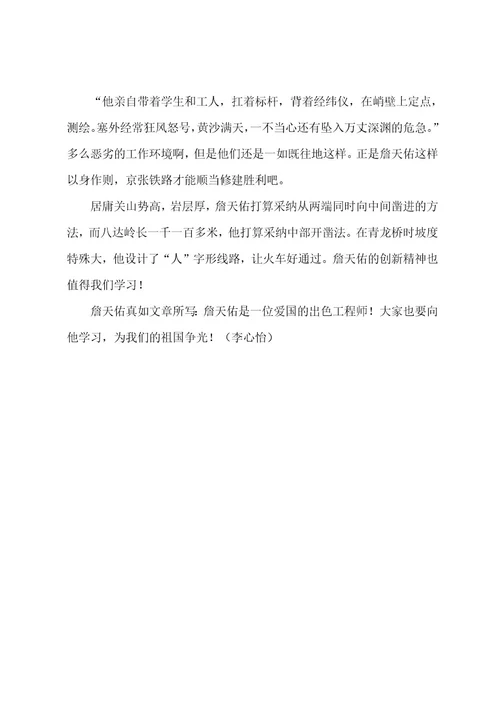 “他亲自带着学生和工人，扛着标杆，背着经纬仪，在峭壁上定点，测绘。塞外经常狂风怒号，黄沙满天，一不当心还有坠入万丈深渊的危急。”多么恶劣的工作环境啊，但是他们还是一如既往地这样。正是詹天佑这样以身作则，京张铁路才能顺当修建胜利吧。

居庸关山势高，岩层厚，詹天佑打算采纳从两端同时向中间凿进的方法，而八达岭长一千一百多米，他打算采纳中部开凿法。在青龙桥时坡度特殊大，他设计了“人”字形线路，让火车好通过。詹天佑的创新精神也值得我们学习！

詹天佑真如文章所写：詹天佑是一位爱国的出色工程师！大家也要向他学习，为我们的祖国争光！（李心怡）